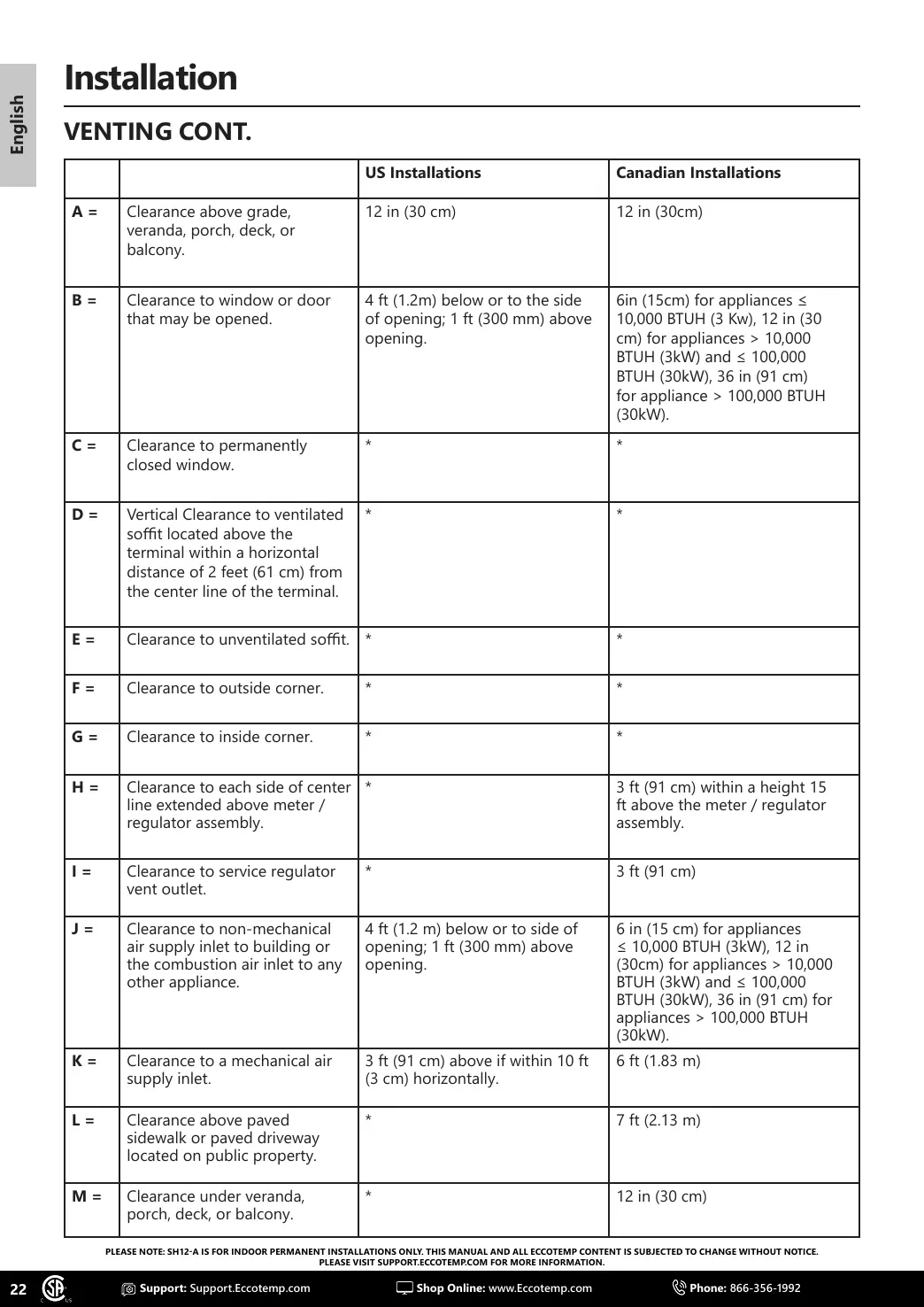 English

Installation

VENTING CONT.

| | | US Installations | Canadian Installations |
|---|---|---|---|
| A = | Clearance above grade, veranda, porch, deck, or balcony. | 12 in (30 cm) | 12 in (30cm) |
| B = | Clearance to window or door that may be opened. | 4 ft (1.2m) below or to the side of opening; 1 ft (300 mm) above opening. | 6in (15cm) for appliances ≤ 10,000 BTUH (3 Kw), 12 in (30 cm) for appliances > 10,000 BTUH (3kW) and ≤ 100,000 BTUH (30kW), 36 in (91 cm) for appliance > 100,000 BTUH (30kW). |
| C = | Clearance to permanently closed window. | * | * |
| D = | Vertical Clearance to ventilated soffit located above the terminal within a horizontal distance of 2 feet (61 cm) from the center line of the terminal. | * | * |
| E = | Clearance to unventilated soffit. | * | * |
| F = | Clearance to outside corner. | * | * |
| G = | Clearance to inside corner. | * | * |
| H = | Clearance to each side of center line extended above meter / regulator assembly. | * | 3 ft (91 cm) within a height 15 ft above the meter / regulator assembly. |
| I = | Clearance to service regulator vent outlet. | * | 3 ft (91 cm) |
| J = | Clearance to non-mechanical air supply inlet to building or the combustion air inlet to any other appliance. | 4 ft (1.2 m) below or to side of opening; 1 ft (300 mm) above opening. | 6 in (15 cm) for appliances ≤ 10,000 BTUH (3kW), 12 in (30cm) for appliances > 10,000 BTUH (3kW) and ≤ 100,000 BTUH (30kW), 36 in (91 cm) for appliances > 100,000 BTUH (30kW). |
| K = | Clearance to a mechanical air supply inlet. | 3 ft (91 cm) above if within 10 ft (3 cm) horizontally. | 6 ft (1.83 m) |
| L = | Clearance above paved sidewalk or paved driveway located on public property. | * | 7 ft (2.13 m) |
| M = | Clearance under veranda, porch, deck, or balcony. | * | 12 in (30 cm) |

PLEASE NOTE: SH12-A IS FOR INDOOR PERMANENT INSTALLATIONS ONLY. THIS MANUAL AND ALL ECCOTEMP CONTENT IS SUBJECTED TO CHANGE WITHOUT NOTICE. PLEASE VISIT SUPPORT.ECCOTEMP.COM FOR MORE INFORMATION.

22 Support: Support.Eccotemp.com Shop Online: www.Eccotemp.com Phone: 866-356-1992